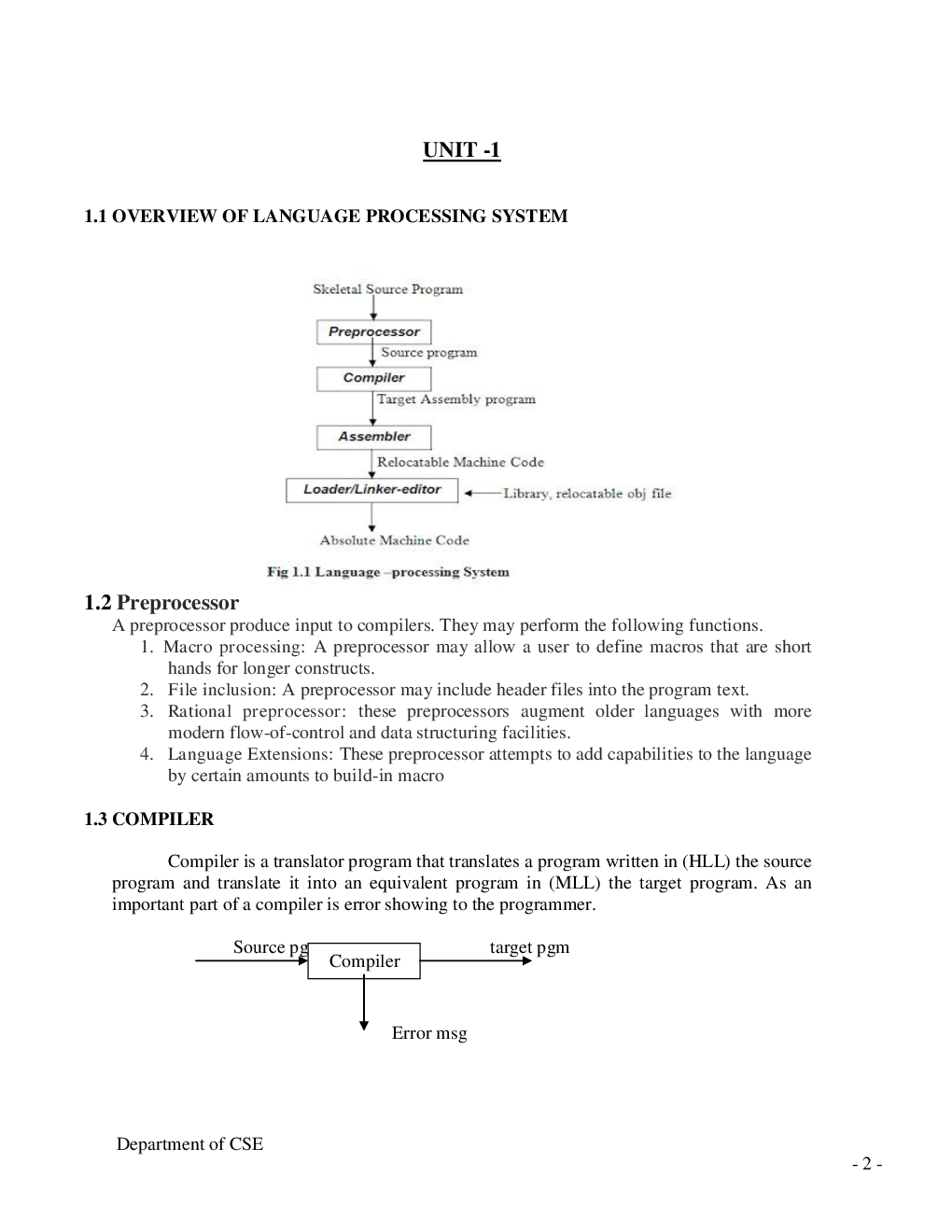 UNIT -1

1.1 OVERVIEW OF LANGUAGE PROCESSING SYSTEM

Skeletal Source Program

Preprocessor

Source program

Compiler

Target Assembly program

Assembler

Relocatable Machine Code

Loader/Linker-editor

Library, relocatable obj file

Absolute Machine Code

Fig 1.1 Language –processing System

1.2 Preprocessor

A preprocessor produce input to compilers. They may perform the following functions.

1. Macro processing: A preprocessor may allow a user to define macros that are short hands for longer constructs.
2. File inclusion: A preprocessor may include header files into the program text.
3. Rational preprocessor: these preprocessors augment older languages with more modern flow-of-control and data structuring facilities.
4. Language Extensions: These preprocessor attempts to add capabilities to the language by certain amounts to build-in macro

1.3 COMPILER

Compiler is a translator program that translates a program written in (HLL) the source program and translate it into an equivalent program in (MLL) the target program. As an important part of a compiler is error showing to the programmer.

Source pg

Compiler

target pgm

Error msg

Department of CSE

- 2 -